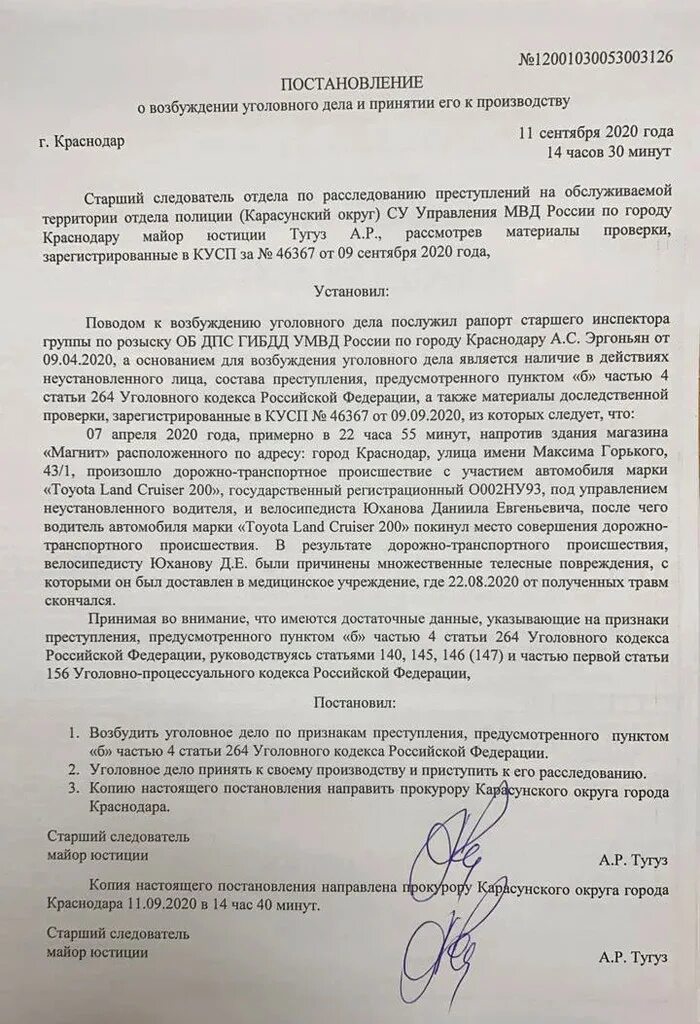 №12001030053003126

ПОСТАНОВЛЕНИЕ
о возбуждении уголовного дела и принятии его к производству

г. Краснодар

11 сентября 2020 года
14 часов 30 минут

Старший следователь отдела по расследованию преступлений на обслуживаемой территории отдела полиции (Карасунский округ) СУ Управления МВД России по городу Краснодару майор юстиции Тугуз А.Р., рассмотрев материалы проверки, зарегистрированные в КУСП за № 46367 от 09 сентября 2020 года,

Установил:

Поводом к возбуждению уголовного дела послужил рапорт старшего инспектора группы по розыску ОБ ДПС ГИБДД УМВД России по городу Краснодару А.С. Эргоньян от 09.04.2020, а основанием для возбуждения уголовного дела является наличие в действиях неустановленного лица, состава преступления, предусмотренного пунктом «б» частью 4 статьи 264 Уголовного кодекса Российской Федерации, а также материалы доследственной проверки, зарегистрированные в КУСП № 46367 от 09.09.2020, из которых следует, что:

07 апреля 2020 года, примерно в 22 часа 55 минут, напротив здания магазина «Магнит» расположенного по адресу: город Краснодар, улица имени Максима Горького, 43/1, произошло дорожно-транспортное происшествие с участием автомобиля марки «Toyota Land Cruiser 200», государственный регистрационный О002НУ93, под управлением неустановленного водителя, и велосипедиста Юханова Даниила Евгеньевича, после чего водитель автомобиля марки «Toyota Land Cruiser 200» покинул место совершения дорожно-транспортного происшествия. В результате дорожно-транспортного происшествия, велосипедисту Юханову Д.Е. были причинены множественные телесные повреждения, с которыми он был доставлен в медицинское учреждение, где 22.08.2020 от полученных травм скончался.

Принимая во внимание, что имеются достаточные данные, указывающие на признаки преступления, предусмотренного пунктом «б» частью 4 статьи 264 Уголовного кодекса Российской Федерации, руководствуясь статьями 140, 145, 146 (147) и частью первой статьи 156 Уголовно-процессуального кодекса Российской Федерации,

Постановил:

1. Возбудить уголовное дело по признакам преступления, предусмотренного пунктом «б» частью 4 статьи 264 Уголовного кодекса Российской Федерации.
2. Уголовное дело принять к своему производству и приступить к его расследованию.
3. Копию настоящего постановления направить прокурору Карасунского округа города Краснодара.

Старший следователь
майор юстиции
А.Р. Тугуз

Копия настоящего постановления направлена прокурору Карасунского округа города Краснодара 11.09.2020 в 14 час 40 минут.

Старший следователь
майор юстиции
А.Р. Тугуз